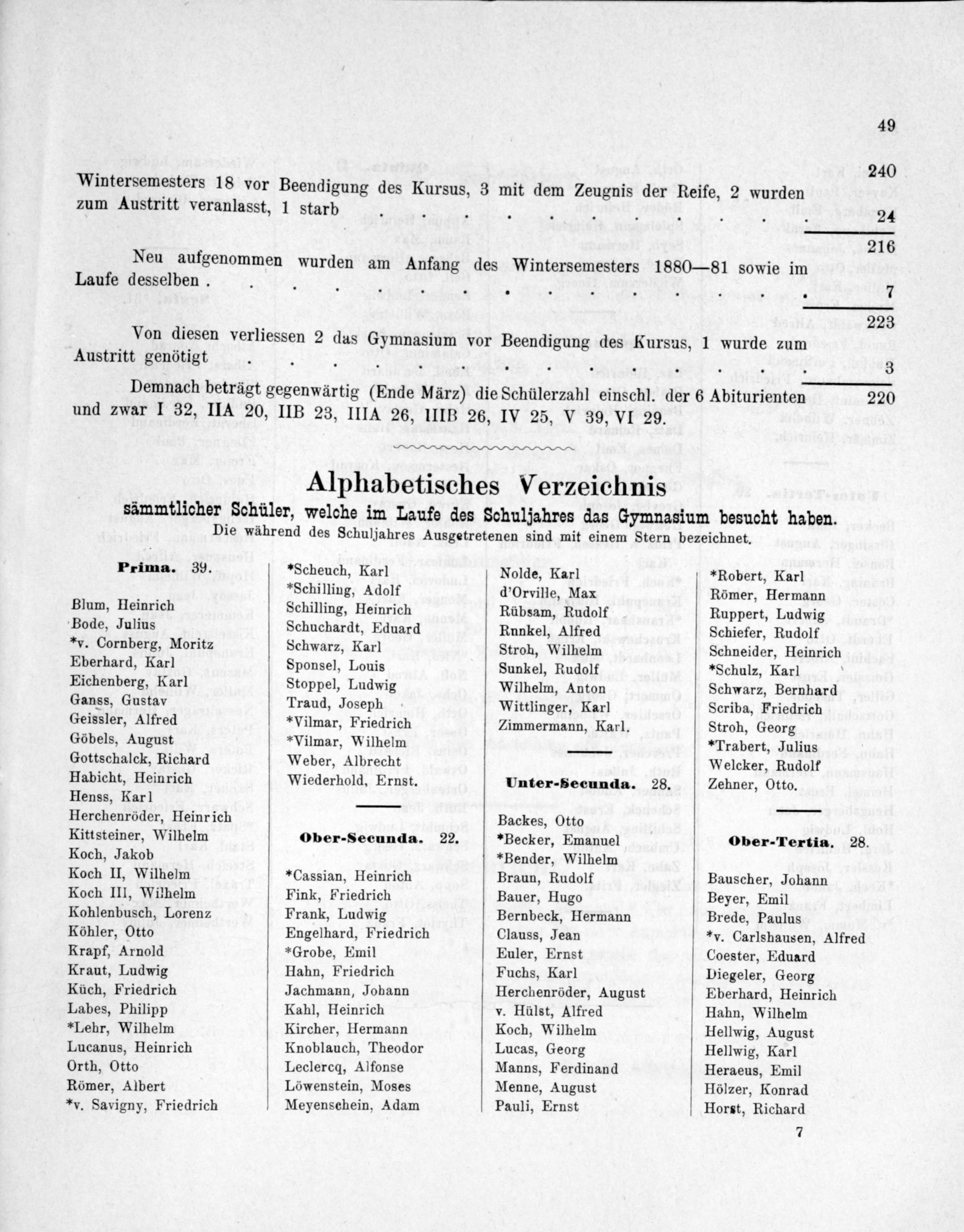 49

240

Wintersemesters 18 vor Beendigung des Kursus, 3 mit dem Zeugnis der Reife, 2 wurden zum Austritt veranlasst, 1 starb . . . . . . . . . 24

216

Neu aufgenommen wurden am Anfang des Wintersemesters 1880—81 sowie im Laufe desselben . . . . . . . . . . . . 7

223

Von diesen verliessen 2 das Gymnasium vor Beendigung des Kursus, 1 wurde zum Austritt genötigt . . . . . . . . . . . 3

Demnach beträgt gegenwärtig (Ende März) die Schülerzahl einschl. der 6 Abiturienten 220 und zwar I 32, IIA 20, IIB 23, IIIA 26, IIIB 26, IV 25, V 39, VI 29.

Alphabetisches Verzeichnis

sämmtlicher Schüler, welche im Laufe des Schuljahres das Gymnasium besucht haben.

Die während des Schuljahres Ausgetretenen sind mit einem Stern bezeichnet.

Prima. 39.

Blum, Heinrich
Bode, Julius
*v. Cornberg, Moritz
Eberhard, Karl
Eichenberg, Karl
Ganss, Gustav
Geissler, Alfred
Göbels, August
Gottschalck, Richard
Habicht, Heinrich
Henss, Karl
Herchenröder, Heinrich
Kittsteiner, Wilhelm
Koch, Jakob
Koch II, Wilhelm
Koch III, Wilhelm
Kohlenbusch, Lorenz
Köhler, Otto
Krapf, Arnold
Kraut, Ludwig
Küch, Friedrich
Labes, Philipp
*Lehr, Wilhelm
Lucanus, Heinrich
Orth, Otto
Römer, Albert
*v. Savigny, Friedrich

*Scheuch, Karl
*Schilling, Adolf
Schilling, Heinrich
Schuchardt, Eduard
Schwarz, Karl
Sponsel, Louis
Stoppel, Ludwig
Traud, Joseph
*Vilmar, Friedrich
*Vilmar, Wilhelm
Weber, Albrecht
Wiederhold, Ernst.

Ober-Secunda. 22.

*Cassian, Heinrich
Fink, Friedrich
Frank, Ludwig
Engelhard, Friedrich
*Grobe, Emil
Hahn, Friedrich
Jachmann, Johann
Kahl, Heinrich
Kircher, Hermann
Knoblauch, Theodor
Leclercq, Alfonse
Löwenstein, Moses
Meyenschein, Adam

Nolde, Karl
d'Orville, Max
Rübsam, Rudolf
Runkel, Alfred
Stroh, Wilhelm
Sunkel, Rudolf
Wilhelm, Anton
Wittlinger, Karl
Zimmermann, Karl.

Unter-Secunda. 28.

Backes, Otto
*Becker, Emanuel
*Bender, Wilhelm
Braun, Rudolf
Bauer, Hugo
Bernbeck, Hermann
Clauss, Jean
Euler, Ernst
Fuchs, Karl
Herchenröder, August
v. Hülst, Alfred
Koch, Wilhelm
Lucas, Georg
Manns, Ferdinand
Menne, August
Pauli, Ernst

*Robert, Karl
Römer, Hermann
Ruppert, Ludwig
Schiefer, Rudolf
Schneider, Heinrich
*Schulz, Karl
Schwarz, Bernhard
Scriba, Friedrich
Stroh, Georg
*Trabert, Julius
Welcker, Rudolf
Zehner, Otto.

Ober-Tertia. 28.

Bauscher, Johann
Beyer, Emil
Brede, Paulus
*v. Carlshausen, Alfred
Coester, Eduard
Diegeler, Georg
Eberhard, Heinrich
Hahn, Wilhelm
Hellwig, August
Hellwig, Karl
Heraeus, Emil
Hölzer, Konrad
Horst, Richard

7